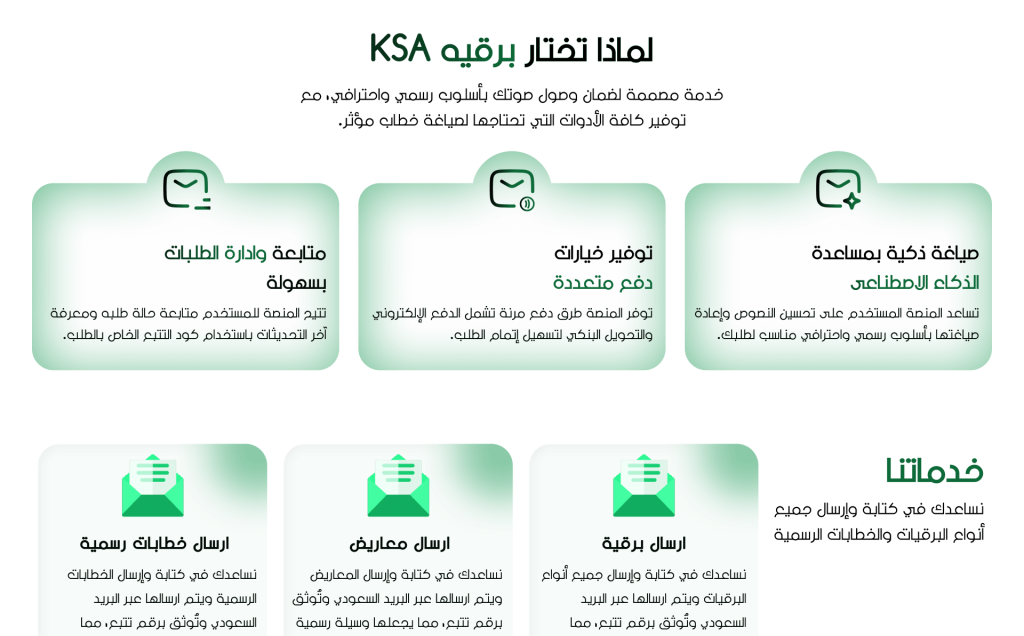 لماذا تختار برقيه KSA

خدمة مصممة لضمان وصول صوتك بأسلوب رسمي واحترافي، مع توفير كافة الأدوات التي تحتاجها لصياغة خطاب مؤثر.

صياغة ذكية بمساعدة الذكاء الاصطناعي

تساعد المنصة المستخدم على تحسين النصوص وإعادة صياغتها بأسلوب رسمي واحترافي مناسب لطلبك.

توفير خيارات دفع متعددة

توفر المنصة طرق دفع مرنة تشمل الدفع الإلكتروني والتحويل البنكي لتسهيل إتمام الطلب.

متابعة وادارة الطلبات بسهولة

تتيح المنصة للمستخدم متابعة حالة طلبه ومعرفة آخر التحديثات باستخدام كود التتبع الخاص بالطلب.

خدماتنا

نساعدك في كتابة وإرسال جميع أنواع البرقيات والخطابات الرسمية

ارسال برقية

نساعدك في كتابة وإرسال جميع أنواع البرقيات ويتم ارسالها عبر البريد السعودي وتُوثق برقم تتبع، مما

ارسال معاريض

نساعدك في كتابة وإرسال المعاريض ويتم ارسالها عبر البريد السعودي وتُوثق برقم تتبع، مما يجعلها وسيلة رسمية

ارسال خطابات رسمية

نساعدك في كتابة وإرسال الخطابات الرسمية ويتم ارسالها عبر البريد السعودي وتُوثق برقم تتبع، مما